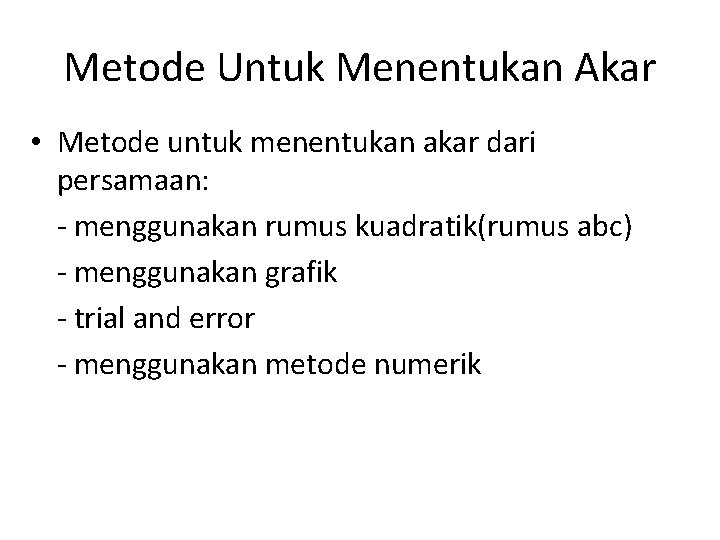 Metode Untuk Menentukan Akar

• Metode untuk menentukan akar dari persamaan:

- menggunakan rumus kuadratik(rumus abc)

- menggunakan grafik

- trial and error

- menggunakan metode numerik